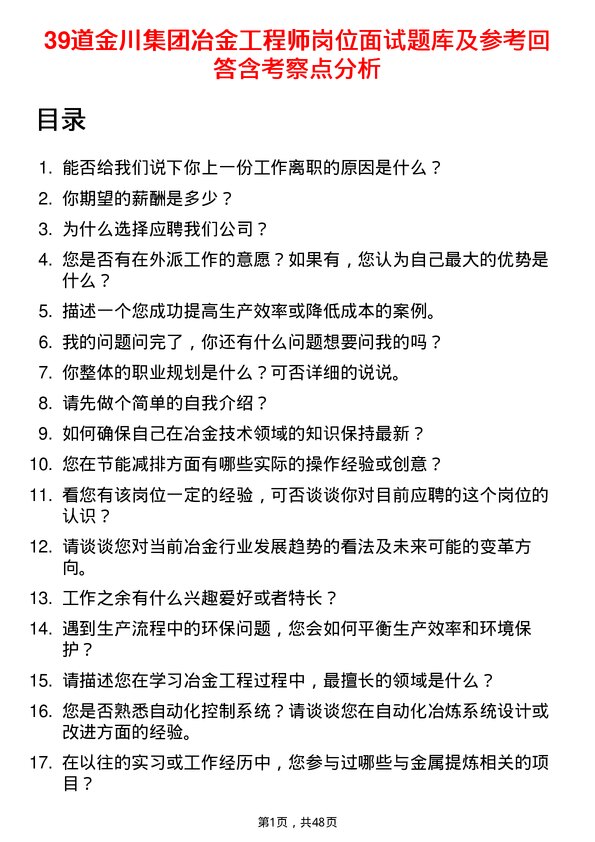 39道金川集团冶金工程师岗位面试题库及参考回答含考察点分析

目录

1. 能否给我们说下你上一份工作离职的原因是什么？
2. 你期望的薪酬是多少？
3. 为什么选择应聘我们公司？
4. 您是否有在外派工作的意愿？如果有，您认为自己最大的优势是什么？
5. 描述一个您成功提高生产效率或降低成本的案例。
6. 我的问题问完了，你还有什么问题想要问我的吗？
7. 你整体的职业规划是什么？可否详细的说说。
8. 请先做个简单的自我介绍？
9. 如何确保自己在冶金技术领域的知识保持最新？
10. 您在节能减排方面有哪些实际的操作经验或创意？
11. 看您有该岗位一定的经验，可否谈谈你对目前应聘的这个岗位的认识？
12. 请谈谈您对当前冶金行业发展趋势的看法及未来可能的变革方向。
13. 工作之余有什么兴趣爱好或者特长？
14. 遇到生产流程中的环保问题，您会如何平衡生产效率和环境保护？
15. 请描述您在学习冶金工程过程中，最擅长的领域是什么？
16. 您是否熟悉自动化控制系统？请谈谈您在自动化冶炼系统设计或改进方面的经验。
17. 在以往的实习或工作经历中，您参与过哪些与金属提炼相关的项目？

第1页，共48页